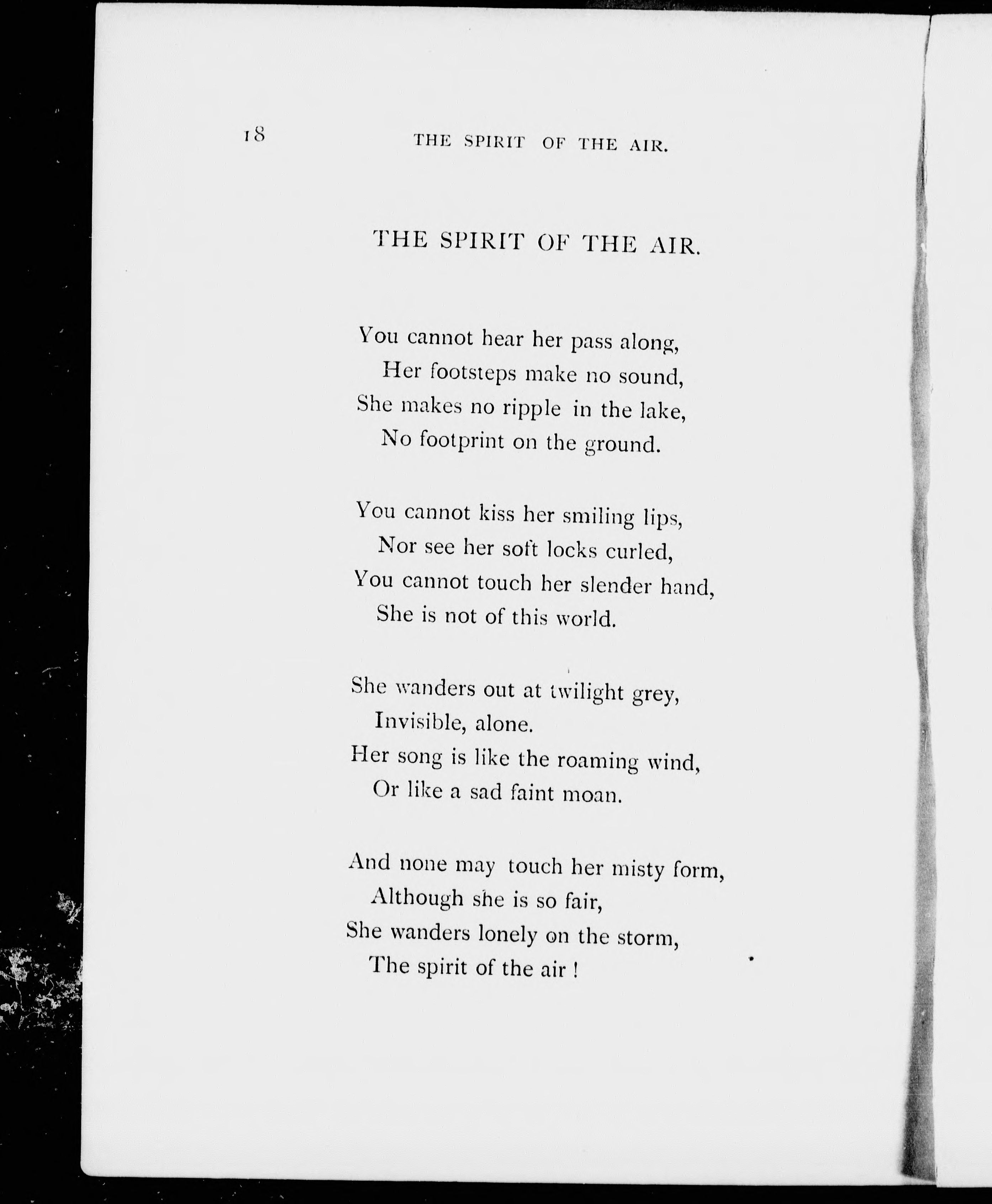 18 THE SPIRIT OF THE AIR.

THE SPIRIT OF THE AIR.

You cannot hear her pass along,
Her footsteps make no sound,
She makes no ripple in the lake,
No footprint on the ground.

You cannot kiss her smiling lips,
Nor see her soft locks curled,
You cannot touch her slender hand,
She is not of this world.

She wanders out at twilight grey,
Invisible, alone.
Her song is like the roaming wind,
Or like a sad faint moan.

And none may touch her misty form,
Although she is so fair,
She wanders lonely on the storm,
The spirit of the air !